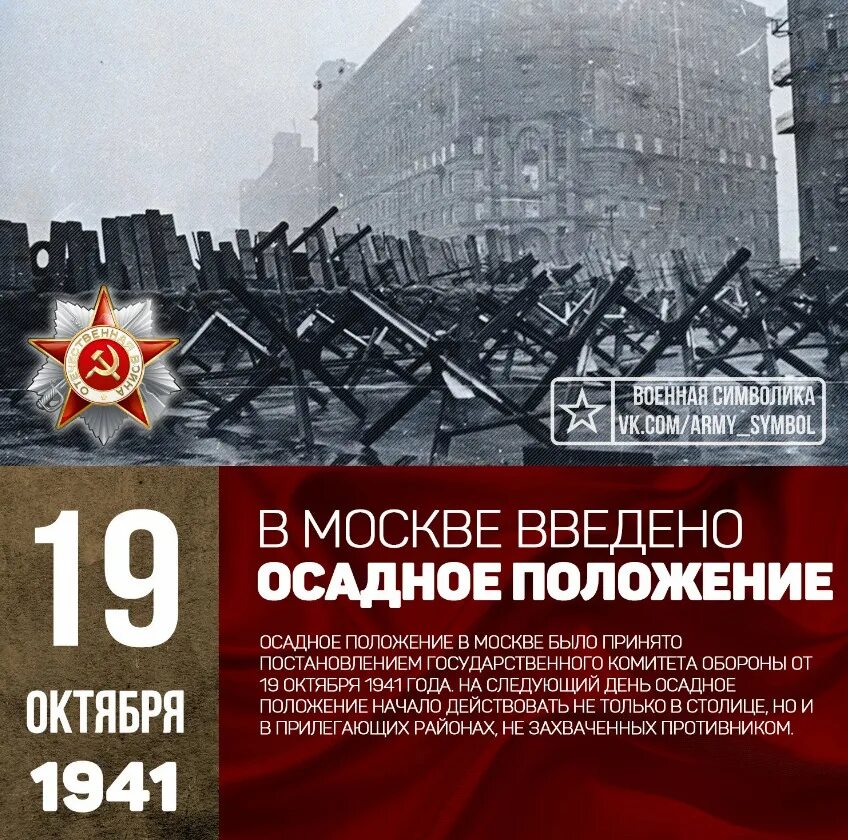 ОТЕЧЕСТВЕННАЯ ВОЙНА

ВОЕННАЯ СИМВОЛИКА
VK.COM/ARMY_SYMBOL

19
ОКТЯБРЯ
1941

В МОСКВЕ ВВЕДЕНО
ОСАДНОЕ ПОЛОЖЕНИЕ

ОСАДНОЕ ПОЛОЖЕНИЕ В МОСКВЕ БЫЛО ПРИНЯТО ПОСТАНОВЛЕНИЕМ ГОСУДАРСТВЕННОГО КОМИТЕТА ОБОРОНЫ ОТ 19 ОКТЯБРЯ 1941 ГОДА. НА СЛЕДУЮЩИЙ ДЕНЬ ОСАДНОЕ ПОЛОЖЕНИЕ НАЧАЛО ДЕЙСТВОВАТЬ НЕ ТОЛЬКО В СТОЛИЦЕ, НО И В ПРИЛЕГАЮЩИХ РАЙОНАХ, НЕ ЗАХВАЧЕННЫХ ПРОТИВНИКОМ.